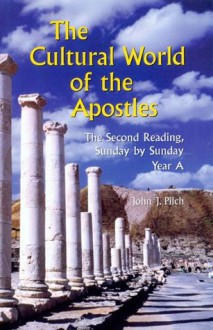 The Cultural World of the Apostles

The Second Reading, Sunday by Sunday
Year A

John J. Pilch